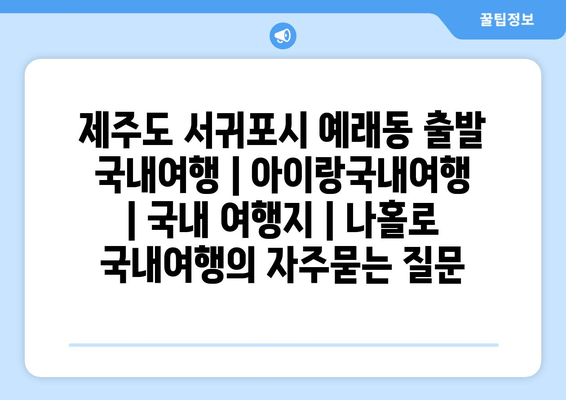 꿀팁정보

제주도 서귀포시 예래동 출발 국내여행 | 아이랑국내여행 | 국내 여행지 | 나홀로 국내여행의 자주묻는 질문